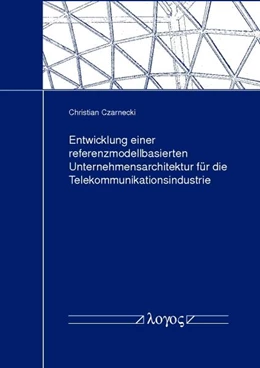 Christian Czarnecki

Entwicklung einer referenzmodellbasierten Unternehmensarchitektur für die Telekommunikationsindustrie

λογος